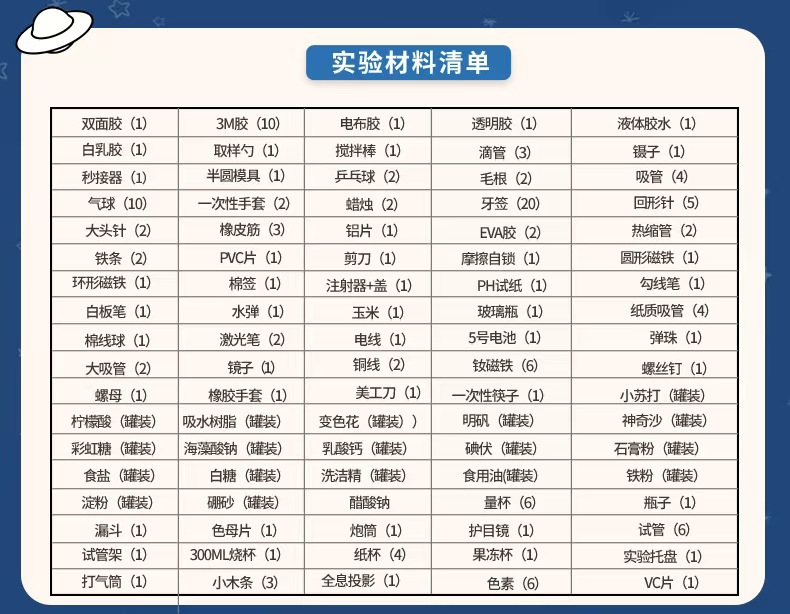 实验材料清单

| 双面胶（1） | 3M胶（10） | 电布胶（1） | 透明胶（1） | 液体胶水（1） |
|---|---|---|---|---|
| 白乳胶（1） | 取样勺（1） | 搅拌棒（1） | 滴管（3） | 镊子（1） |
| 秒接器（1） | 半圆模具（1） | 乒乓球（2） | 毛根（2） | 吸管（4） |
| 气球（10） | 一次性手套（2） | 蜡烛（2） | 牙签（20） | 回形针（5） |
| 大头针（2） | 橡皮筋（3） | 铝片（1） | EVA胶（2） | 热缩管（2） |
| 铁条（2） | PVC片（1） | 剪刀（1） | 摩擦自锁（1） | 圆形磁铁（1） |
| 环形磁铁（1） | 棉签（1） | 注射器+盖（1） | PH试纸（1） | 勾线笔（1） |
| 白板笔（1） | 水弹（1） | 玉米（1） | 玻璃瓶（1） | 纸质吸管（4） |
| 棉线球（1） | 激光笔（2） | 电线（1） | 5号电池（1） | 弹珠（1） |
| 大吸管（2） | 镜子（1） | 铜线（2） | 钕磁铁（6） | 螺丝钉（1） |
| 螺母（1） | 橡胶手套（1） | 美工刀（1） | 一次性筷子（1） | 小苏打（罐装） |
| 柠檬酸（罐装） | 吸水树脂（罐装） | 变色花（罐装）） | 明矾（罐装） | 神奇沙（罐装） |
| 彩虹糖（罐装） | 海藻酸钠（罐装） | 乳酸钙（罐装） | 碘伏（罐装） | 石膏粉（罐装） |
| 食盐（罐装） | 白糖（罐装） | 洗洁精（罐装） | 食用油(罐装) | 铁粉（罐装） |
| 淀粉（罐装） | 硼砂（罐装） | 醋酸钠 | 量杯（6） | 瓶子（1） |
| 漏斗（1） | 色母片（1） | 炮筒（1） | 护目镜（1） | 试管（6） |
| 试管架（1） | 300ML烧杯（1） | 纸杯（4） | 果冻杯（1） | 实验托盘（1） |
| 打气筒（1） | 小木条（3） | 全息投影（1） | 色素（6） | VC片（1） |